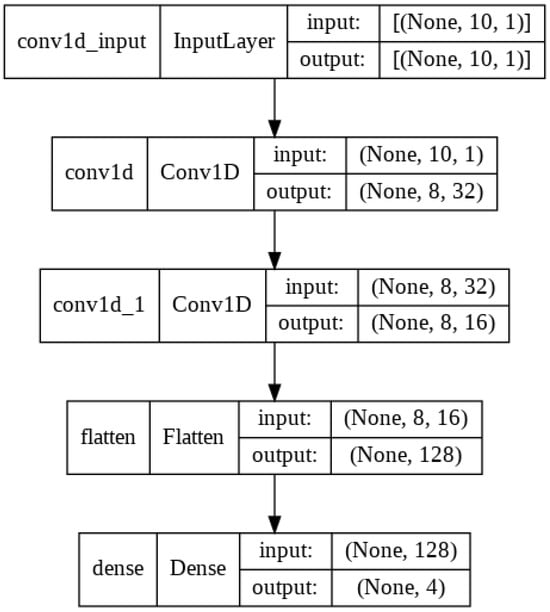 conv1d_input InputLayer input: [(None, 10, 1)]
output: [(None, 10, 1)]

conv1d Conv1D input: (None, 10, 1)
output: (None, 8, 32)

conv1d_1 Conv1D input: (None, 8, 32)
output: (None, 8, 16)

flatten Flatten input: (None, 8, 16)
output: (None, 128)

dense Dense input: (None, 128)
output: (None, 4)